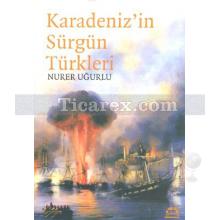 Karadeniz'in Sürgün Türkleri

NURER UĞURLU

Ticarex.com